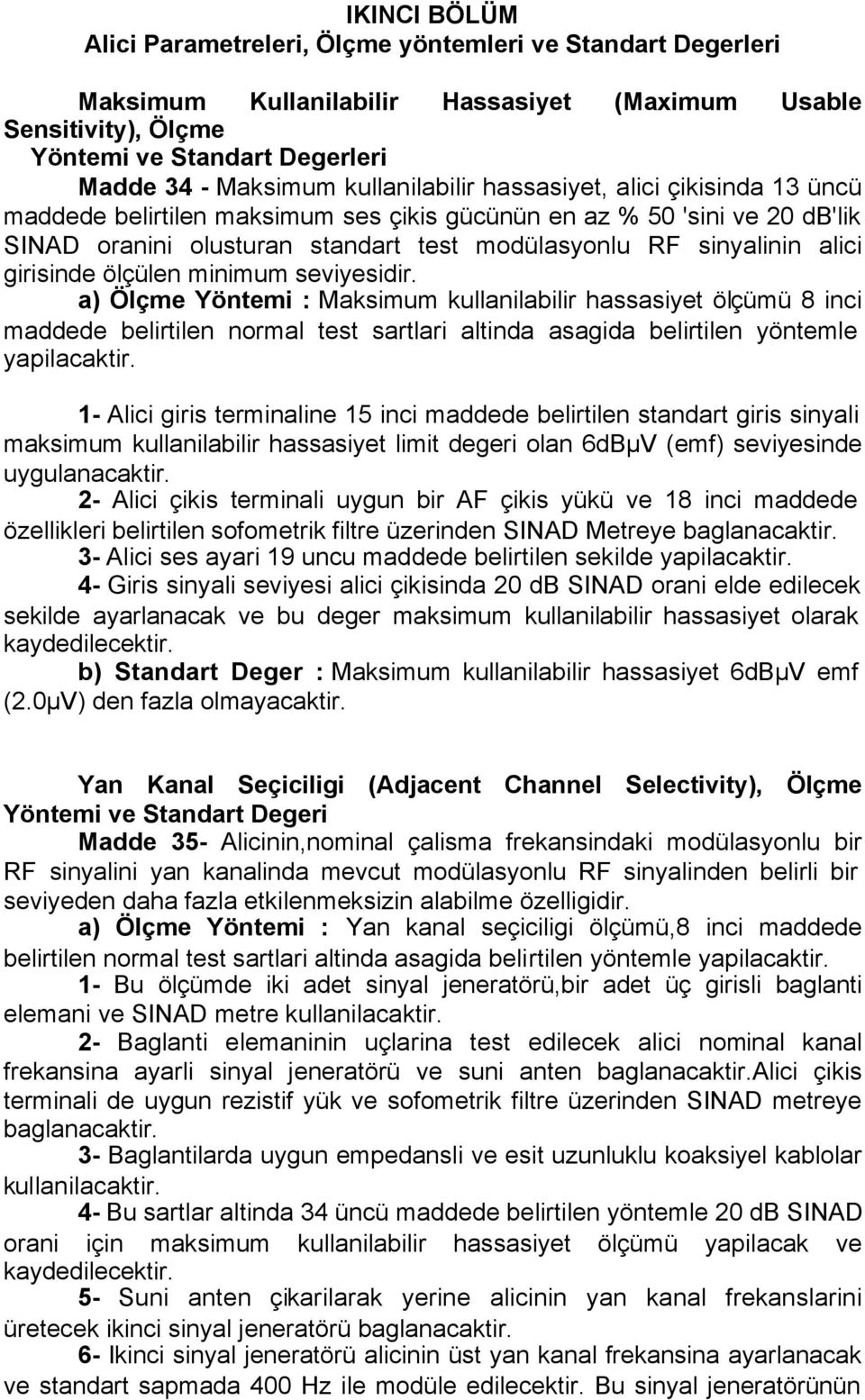 IKINCI BÖLÜM
Alici Parametreleri, Ölçme yöntemleri ve Standart Degerleri

Maksimum Kullanilabilir Hassasiyet (Maximum Usable Sensitivity), Ölçme Yöntemi ve Standart Degerleri

Madde 34 - Maksimum kullanilabilir hassasiyet, alici çikisinda 13 üncü maddede belirtilen maksimum ses çikis gücünün en az % 50 'sini ve 20 dB'lik SINAD oranini olusturan standart test modülasyonlu RF sinyalinin alici girisinde ölçülen minimum seviyesidir.

a) Ölçme Yöntemi : Maksimum kullanilabilir hassasiyet ölçümü 8 inci maddede belirtilen normal test sartlari altinda asagida belirtilen yöntemle yapilacaktir.

1- Alici giris terminaline 15 inci maddede belirtilen standart giris sinyali maksimum kullanilabilir hassasiyet limit degeri olan 6dBµV (emf) seviyesinde uygulanacaktir.

2- Alici çikis terminali uygun bir AF çikis yükü ve 18 inci maddede özellikleri belirtilen sofometrik filtre üzerinden SINAD Metreye baglanacaktir.

3- Alici ses ayari 19 uncu maddede belirtilen sekilde yapilacaktir.

4- Giris sinyali seviyesi alici çikisinda 20 dB SINAD orani elde edilecek sekilde ayarlanacak ve bu deger maksimum kullanilabilir hassasiyet olarak kaydedilecektir.

b) Standart Deger : Maksimum kullanilabilir hassasiyet 6dBµV emf (2.0µV) den fazla olmayacaktir.

Yan Kanal Seçiciligi (Adjacent Channel Selectivity), Ölçme Yöntemi ve Standart Degeri

Madde 35- Alicinin,nominal çalisma frekansindaki modülasyonlu bir RF sinyalini yan kanalinda mevcut modülasyonlu RF sinyalinden belirli bir seviyeden daha fazla etkilenmeksizin alabilme özelligidir.

a) Ölçme Yöntemi : Yan kanal seçiciligi ölçümü,8 inci maddede belirtilen normal test sartlari altinda asagida belirtilen yöntemle yapilacaktir.

1- Bu ölçümde iki adet sinyal jeneratörü,bir adet üç girisli baglanti elemani ve SINAD metre kullanilacaktir.

2- Baglanti elemaninin uçlarina test edilecek alici nominal kanal frekansina ayarli sinyal jeneratörü ve suni anten baglanacaktir.Alici çikis terminali de uygun rezistif yük ve sofometrik filtre üzerinden SINAD metreye baglanacaktir.

3- Baglantilarda uygun empedansli ve esit uzunluklu koaksiyel kablolar kullanilacaktir.

4- Bu sartlar altinda 34 üncü maddede belirtilen yöntemle 20 dB SINAD orani için maksimum kullanilabilir hassasiyet ölçümü yapilacak ve kaydedilecektir.

5- Suni anten çikarilarak yerine alicinin yan kanal frekanslarini üretecek ikinci sinyal jeneratörü baglanacaktir.

6- Ikinci sinyal jeneratörü alicinin üst yan kanal frekansina ayarlanacak ve standart sapmada 400 Hz ile modüle edilecektir. Bu sinyal jeneratörünün